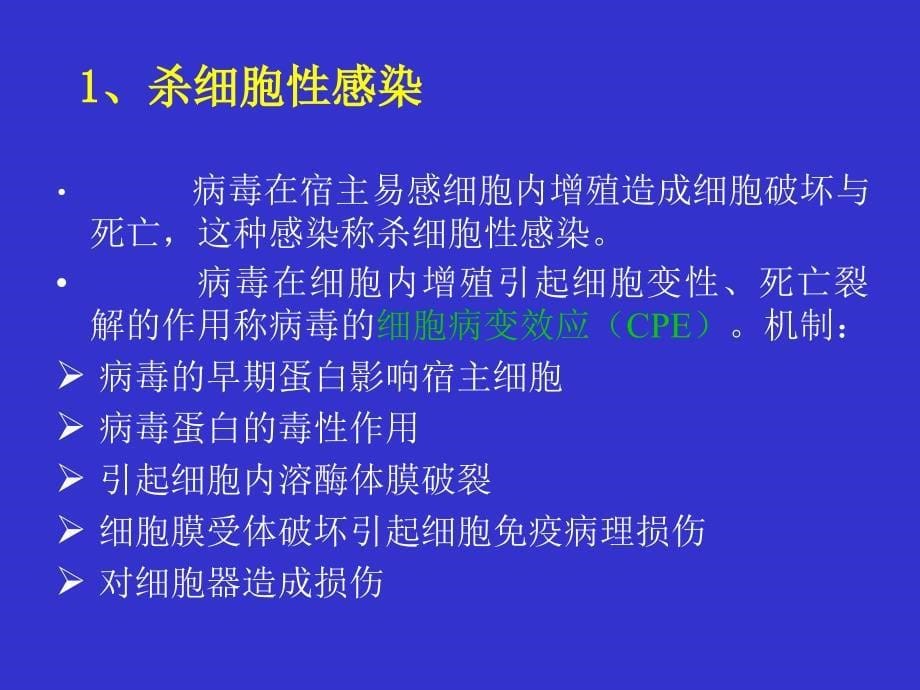 1、杀细胞性感染

• 病毒在宿主易感细胞内增殖造成细胞破坏与死亡，这种感染称杀细胞性感染。

• 病毒在细胞内增殖引起细胞变性、死亡裂解的作用称病毒的细胞病变效应（CPE）。机制：

➢ 病毒的早期蛋白影响宿主细胞
➢ 病毒蛋白的毒性作用
➢ 引起细胞内溶酶体膜破裂
➢ 细胞膜受体破坏引起细胞免疫病理损伤
➢ 对细胞器造成损伤